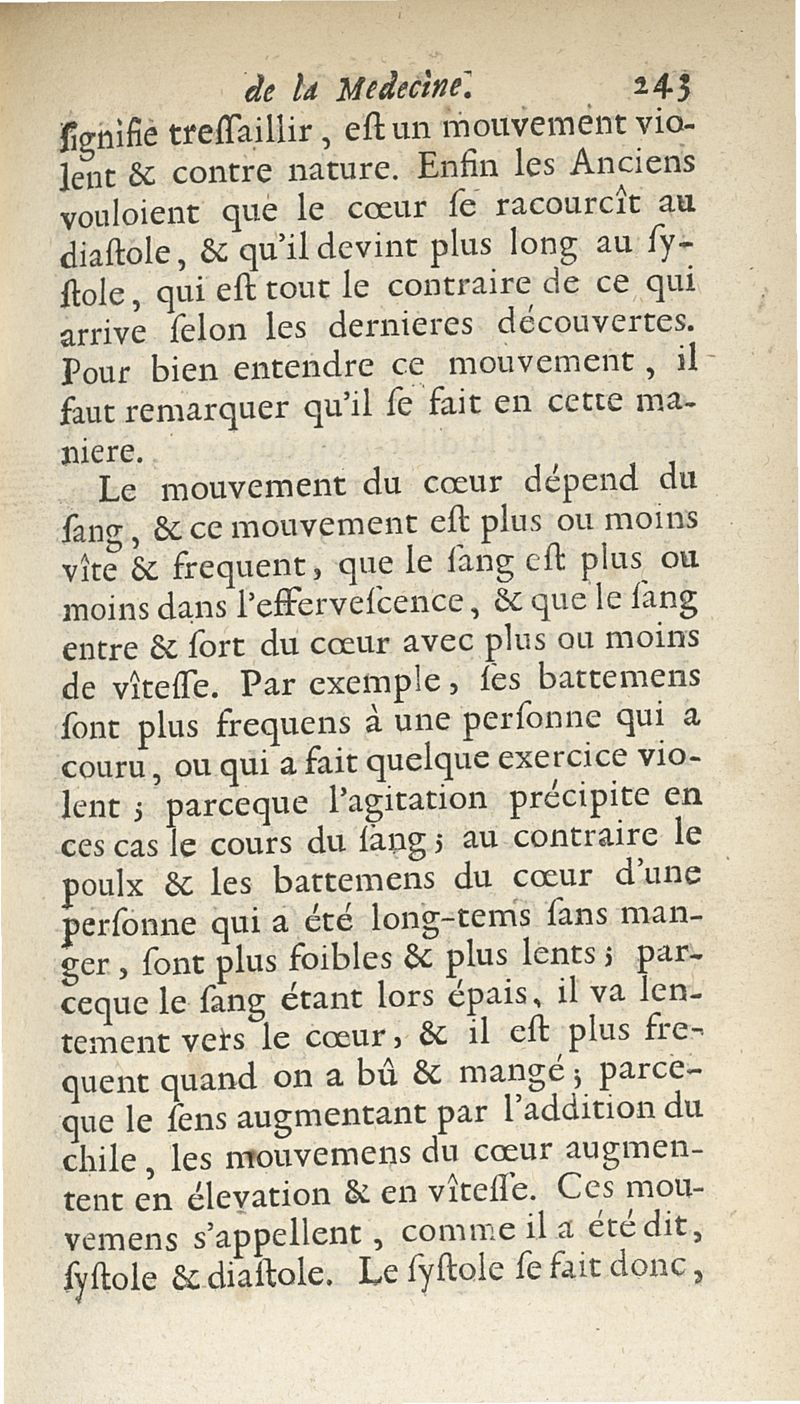 de la Medecine.   243

ſignifie treſſaillir, eſt un mouvement violent & contre nature. Enfin les Anciens vouloient que le cœur ſe racourcît au diaſtole, & qu'il devint plus long au ſyſtole, qui eſt tout le contraire de ce qui arrive ſelon les dernieres découvertes. Pour bien entendre ce mouvement, il faut remarquer qu'il ſe fait en cette maniere.

Le mouvement du cœur dépend du ſang, & ce mouvement eſt plus ou moins vîte & frequent, que le ſang eſt plus ou moins dans l'efferveſcence, & que le ſang entre & ſort du cœur avec plus ou moins de vîteſſe. Par exemple, ſes battemens ſont plus frequens à une perſonne qui a couru, ou qui a fait quelque exercice violent; parceque l'agitation précipite en ces cas le cours du ſang; au contraire le poulx & les battemens du cœur d'une perſonne qui a été long-tems ſans manger, ſont plus foibles & plus lents; parceque le ſang étant lors épais, il va lentement vers le cœur, & il eſt plus frequent quand on a bû & mangé; parceque le ſens augmentant par l'addition du chile, les mouvemens du cœur augmentent en élevation & en vîteſſe. Ces mouvemens s'appellent, comme il a été dit, ſyſtole & diaſtole. Le ſyſtole ſe fait donc,